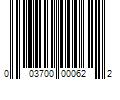 0 03700 00062 2